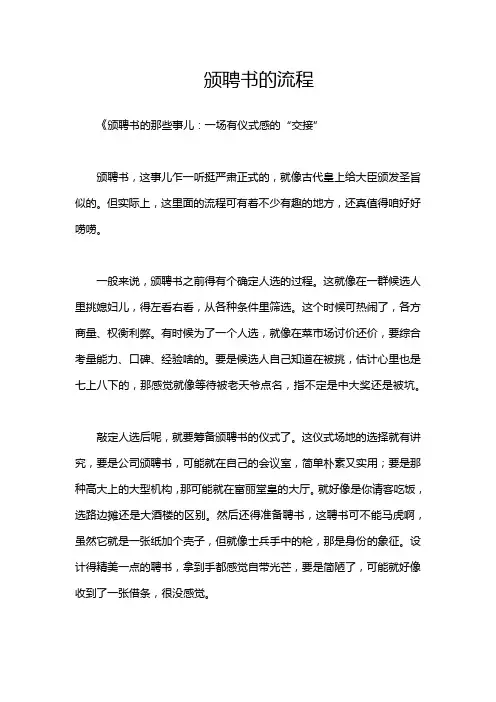 颁聘书的流程

《颁聘书的那些事儿：一场有仪式感的“交接”

颁聘书，这事儿乍一听挺严肃正式的，就像古代皇上给大臣颁发圣旨似的。但实际上，这里面的流程可有着不少有趣的地方，还真值得咱好好唠唠。

一般来说，颁聘书之前得有个确定人选的过程。这就像在一群候选人里挑媳妇儿，得左看右看，从各种条件里筛选。这个时候可热闹了，各方商量、权衡利弊。有时候为了一个人选，就像在菜市场讨价还价，要综合考量能力、口碑、经验啥的。要是候选人自己知道在被挑，估计心里也是七上八下的，那感觉就像等待被老天爷点名，指不定是中大奖还是被坑。

敲定人选后呢，就要筹备颁聘书的仪式了。这仪式场地的选择就有讲究，要是公司颁聘书，可能就在自己的会议室，简单朴素又实用；要是那种高大上的大型机构，那可能就在富丽堂皇的大厅。就好像是你请客吃饭，选路边摊还是大酒楼的区别。然后还得准备聘书，这聘书可不能马虎啊，虽然它就是一张纸加个壳子，但就像士兵手中的枪，那是身份的象征。设计得精美一点的聘书，拿到手都感觉自带光芒，要是简陋了，可能就好像收到了一张借条，很没感觉。